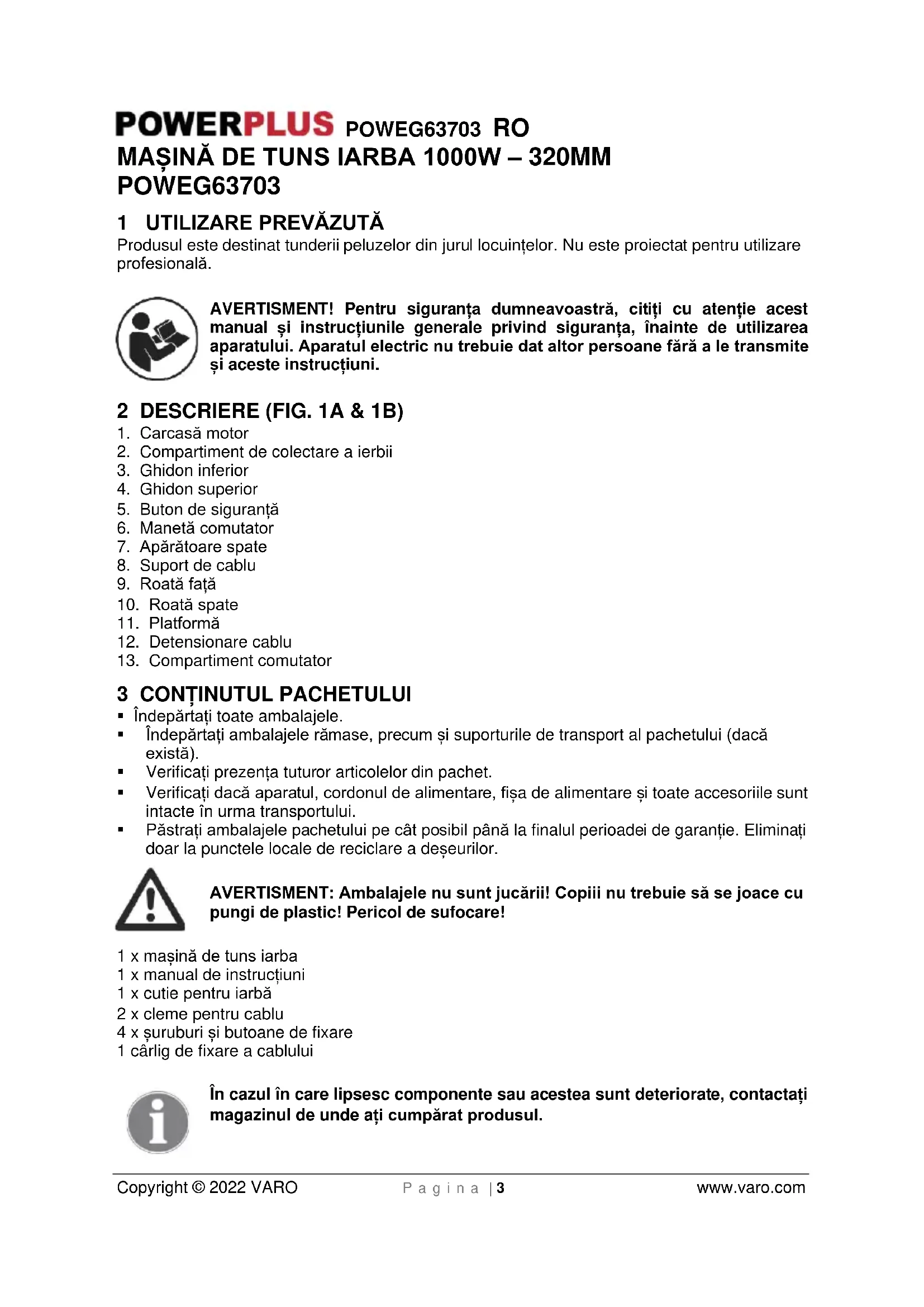 POWERPLUS POWEG63703 RO
MAȘINĂ DE TUNS IARBA 1000W – 320MM
POWEG63703

1 UTILIZARE PREVĂZUTĂ
Produsul este destinat tunderii peluzelor din jurul locuințelor. Nu este proiectat pentru utilizare profesională.

AVERTISMENT! Pentru siguranța dumneavoastră, citiți cu atenție acest manual și instrucțiunile generale privind siguranța, înainte de utilizarea aparatului. Aparatul electric nu trebuie dat altor persoane fără a le transmite și aceste instrucțiuni.

2 DESCRIERE (FIG. 1A & 1B)
1. Carcasă motor
2. Compartiment de colectare a ierbii
3. Ghidon inferior
4. Ghidon superior
5. Buton de siguranță
6. Manetă comutator
7. Apărătoare spate
8. Suport de cablu
9. Roată față
10. Roată spate
11. Platformă
12. Detensionare cablu
13. Compartiment comutator

3 CONȚINUTUL PACHETULUI
▪ Îndepărtați toate ambalajele.
▪ Îndepărtați ambalajele rămase, precum și suporturile de transport al pachetului (dacă există).
▪ Verificați prezența tuturor articolelor din pachet.
▪ Verificați dacă aparatul, cordonul de alimentare, fișa de alimentare și toate accesoriile sunt intacte în urma transportului.
▪ Păstrați ambalajele pachetului pe cât posibil până la finalul perioadei de garanție. Eliminați doar la punctele locale de reciclare a deșeurilor.

AVERTISMENT: Ambalajele nu sunt jucării! Copiii nu trebuie să se joace cu pungi de plastic! Pericol de sufocare!

1 x mașină de tuns iarba
1 x manual de instrucțiuni
1 x cutie pentru iarbă
2 x cleme pentru cablu
4 x șuruburi și butoane de fixare
1 cârlig de fixare a cablului

În cazul în care lipsesc componente sau acestea sunt deteriorate, contactați magazinul de unde ați cumpărat produsul.

Copyright © 2022 VARO    P a g i n a | 3    www.varo.com